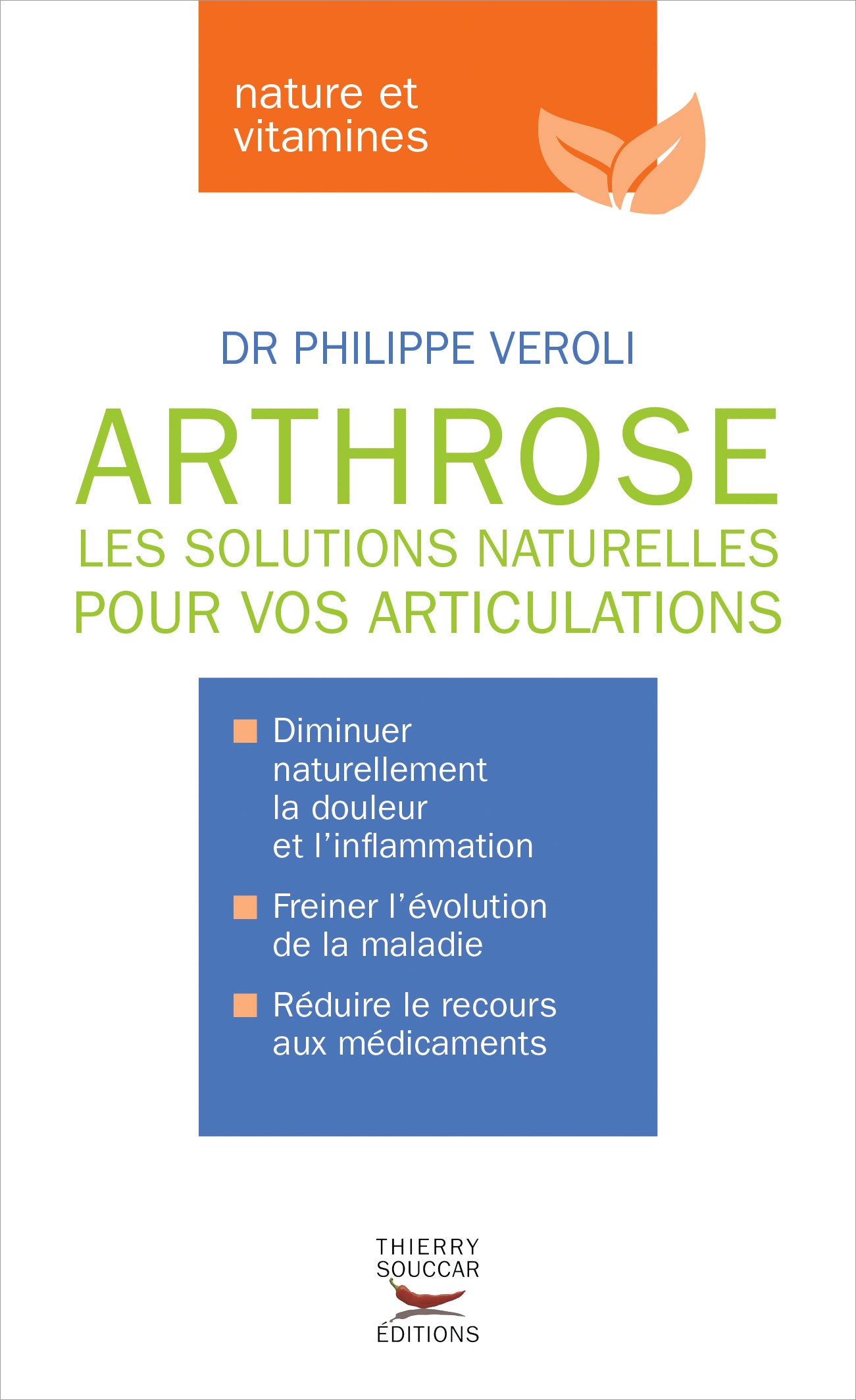 nature et vitamines

DR PHILIPPE VEROLI

ARTHROSE

LES SOLUTIONS NATURELLES POUR VOS ARTICULATIONS

Diminuer naturellement la douleur et l'inflammation

Freiner l'évolution de la maladie

Réduire le recours aux médicaments

THIERRY SOUCCAR ÉDITIONS